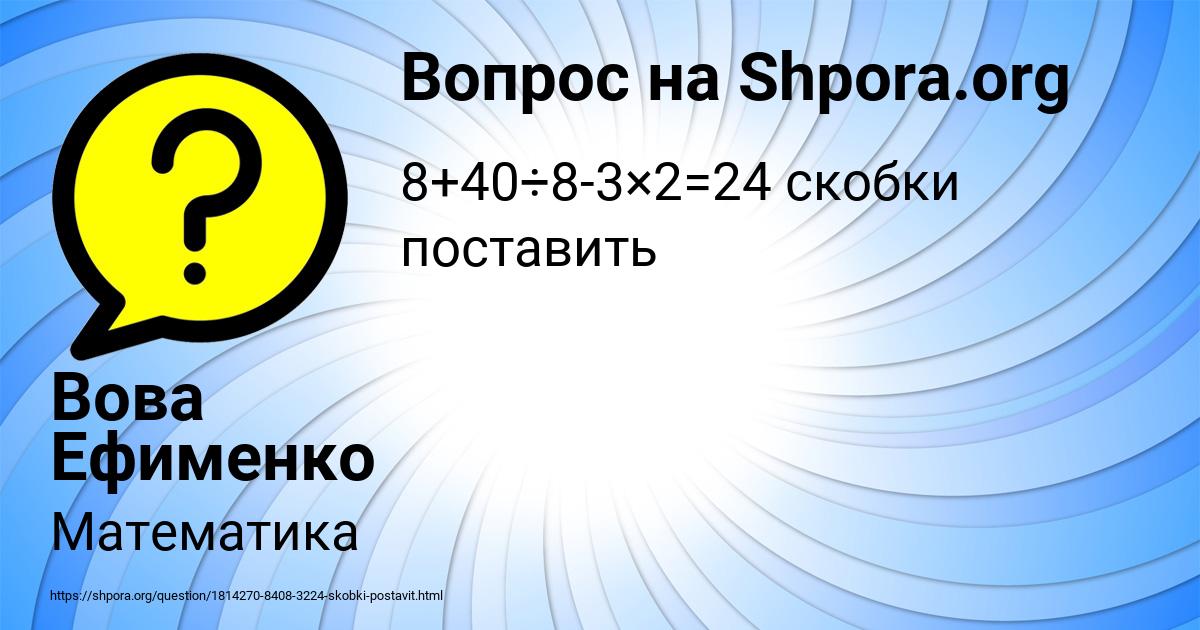 Вопрос на Shpora.org

$8+40\div8-3\times2=24$ скобки поставить

?

Вова Ефименко

Математика

https://shpora.org/question/1814270-8408-3224-skobki-postavit.html